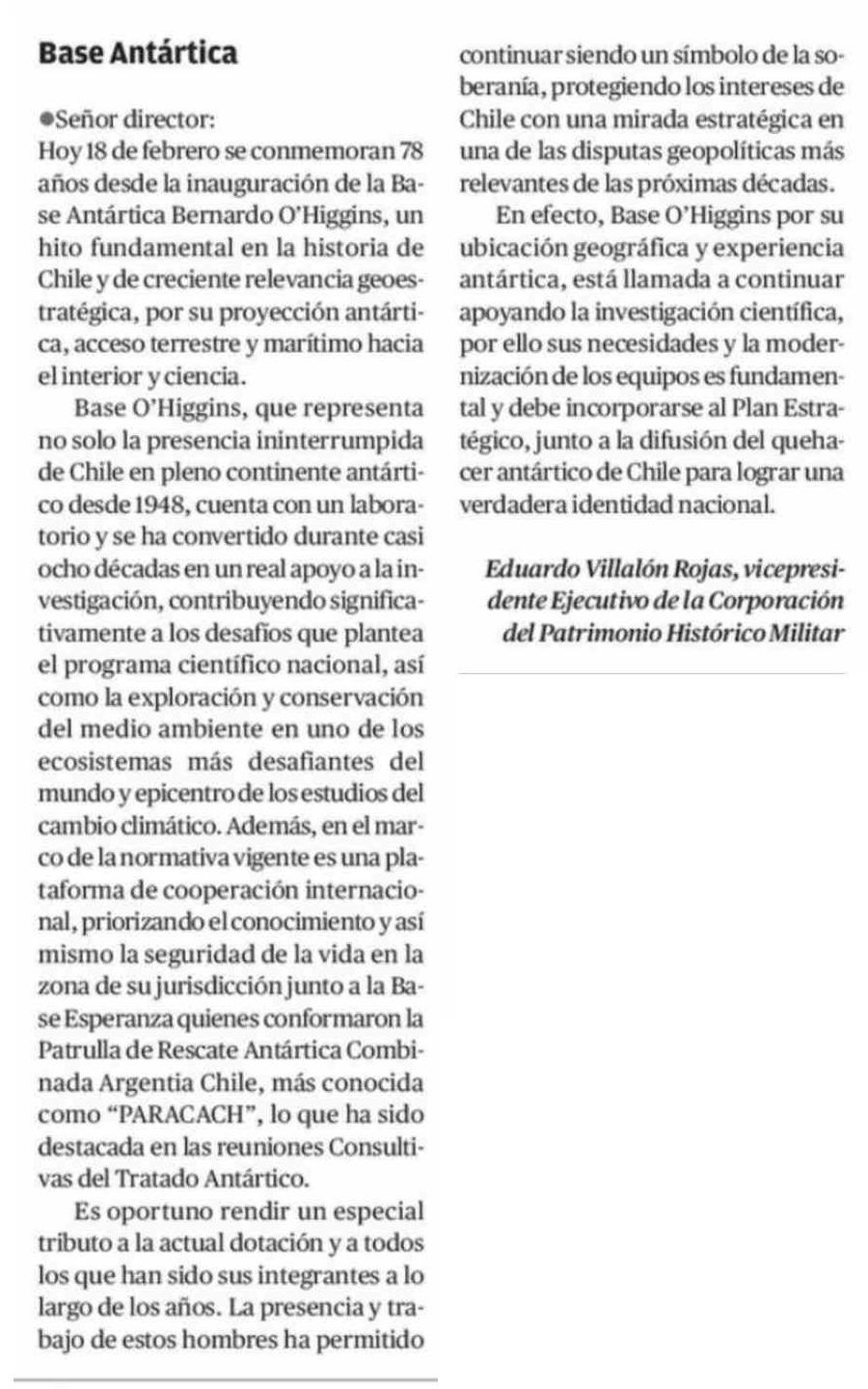 Base Antártica

●Señor director:
Hoy 18 de febrero se conmemoran 78 años desde la inauguración de la Base Antártica Bernardo O'Higgins, un hito fundamental en la historia de Chile y de creciente relevancia geoestratégica, por su proyección antártica, acceso terrestre y marítimo hacia el interior y ciencia.

Base O'Higgins, que representa no solo la presencia ininterrumpida de Chile en pleno continente antártico desde 1948, cuenta con un laboratorio y se ha convertido durante casi ocho décadas en un real apoyo a la investigación, contribuyendo significativamente a los desafíos que plantea el programa científico nacional, así como la exploración y conservación del medio ambiente en uno de los ecosistemas más desafiantes del mundo y epicentro de los estudios del cambio climático. Además, en el marco de la normativa vigente es una plataforma de cooperación internacional, priorizando el conocimiento y así mismo la seguridad de la vida en la zona de su jurisdicción junto a la Base Esperanza quienes conformaron la Patrulla de Rescate Antártica Combinada Argentia Chile, más conocida como "PARACACH", lo que ha sido destacada en las reuniones Consultivas del Tratado Antártico.

Es oportuno rendir un especial tributo a la actual dotación y a todos los que han sido sus integrantes a lo largo de los años. La presencia y trabajo de estos hombres ha permitido continuar siendo un símbolo de la soberanía, protegiendo los intereses de Chile con una mirada estratégica en una de las disputas geopolíticas más relevantes de las próximas décadas.

En efecto, Base O'Higgins por su ubicación geográfica y experiencia antártica, está llamada a continuar apoyando la investigación científica, por ello sus necesidades y la modernización de los equipos es fundamental y debe incorporarse al Plan Estratégico, junto a la difusión del quehacer antártico de Chile para lograr una verdadera identidad nacional.

Eduardo Villalón Rojas, vicepresidente Ejecutivo de la Corporación del Patrimonio Histórico Militar